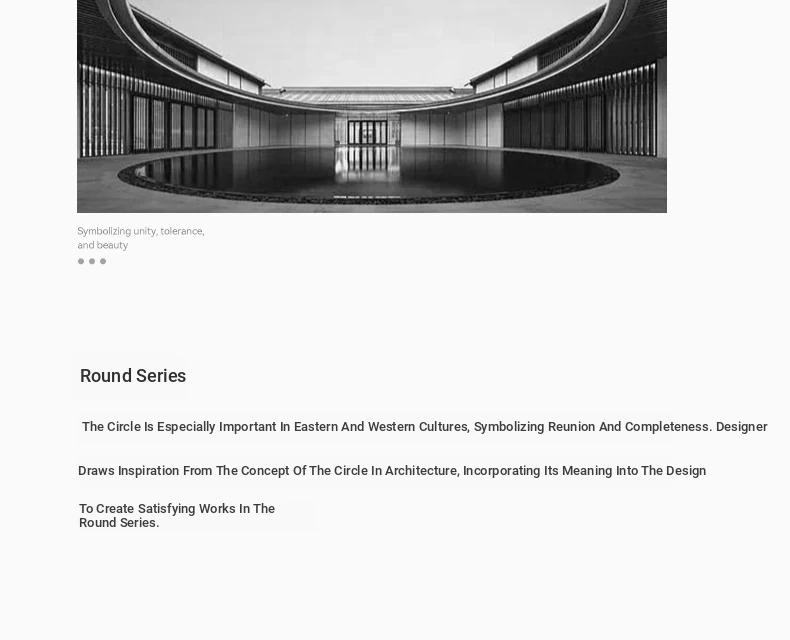 Symbolizing unity, tolerance, and beauty

Round Series

The Circle Is Especially Important In Eastern And Western Cultures, Symbolizing Reunion And Completeness. Designer

Draws Inspiration From The Concept Of The Circle In Architecture, Incorporating Its Meaning Into The Design

To Create Satisfying Works In The Round Series.